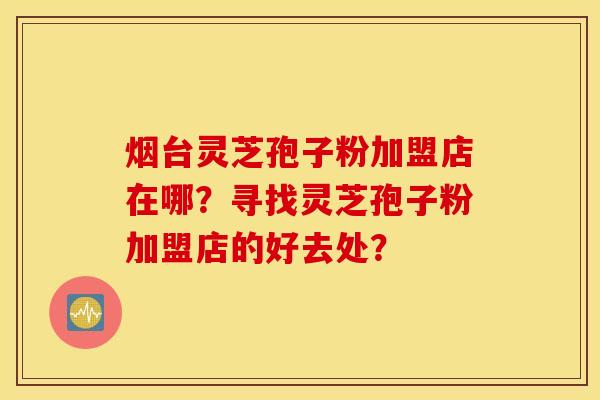 烟台灵芝孢子粉加盟店在哪？寻找灵芝孢子粉加盟店的好去处？